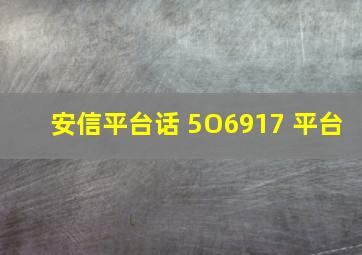 安信平台话 5O6917 平台